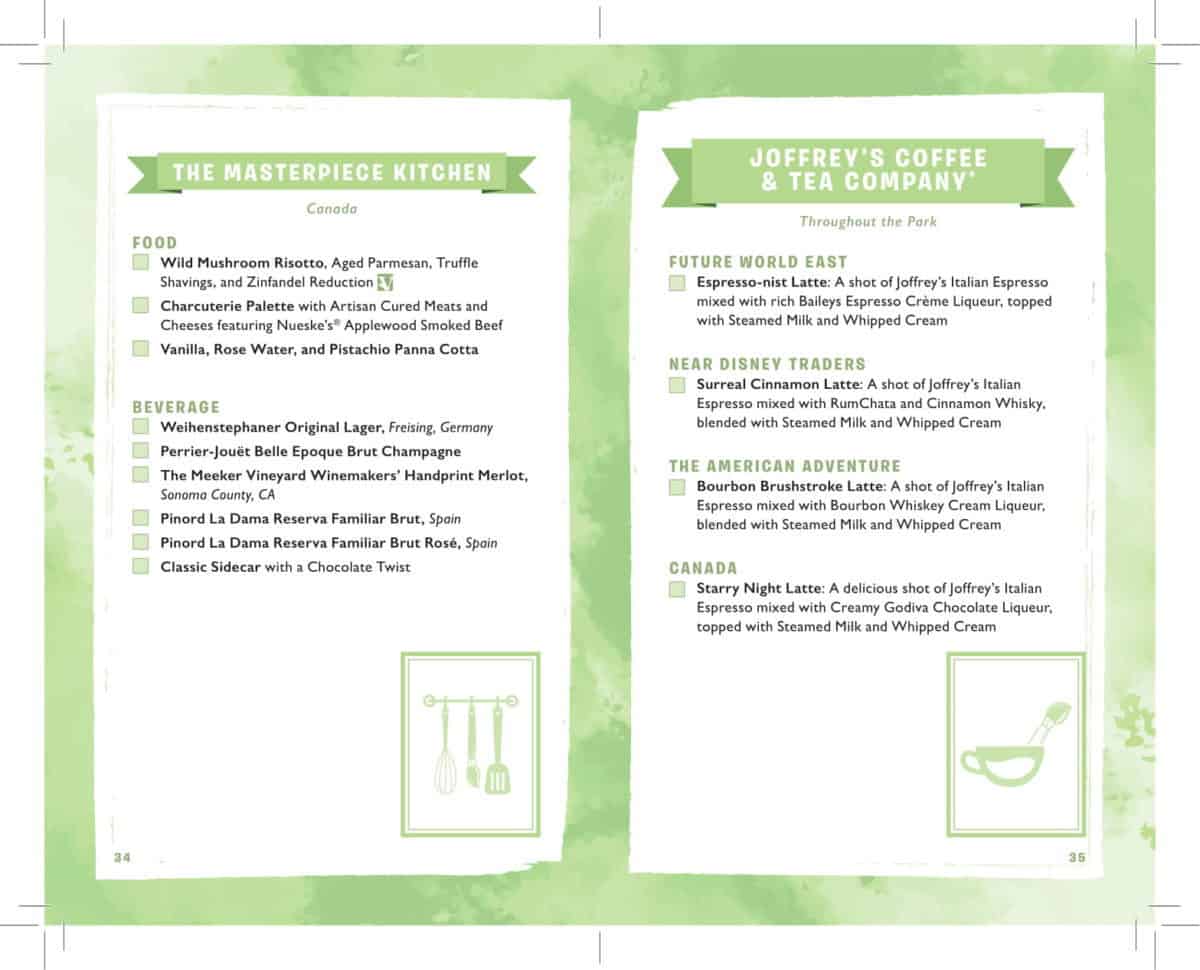 THE MASTERPIECE KITCHEN

Canada

FOOD
☐ Wild Mushroom Risotto, Aged Parmesan, Truffle Shavings, and Zinfandel Reduction
☐ Charcuterie Palette with Artisan Cured Meats and Cheeses featuring Nueske's® Applewood Smoked Beef
☐ Vanilla, Rose Water, and Pistachio Panna Cotta

BEVERAGE
☐ Weihenstephaner Original Lager, Freising, Germany
☐ Perrier-Jouët Belle Epoque Brut Champagne
☐ The Meeker Vineyard Winemakers' Handprint Merlot, Sonoma County, CA
☐ Pinord La Dama Reserva Familiar Brut, Spain
☐ Pinord La Dama Reserva Familiar Brut Rosé, Spain
☐ Classic Sidecar with a Chocolate Twist

34

JOFFREY'S COFFEE & TEA COMPANY'

Throughout the Park

FUTURE WORLD EAST
☐ Espresso-nist Latte: A shot of Joffrey's Italian Espresso mixed with rich Baileys Espresso Crème Liqueur, topped with Steamed Milk and Whipped Cream

NEAR DISNEY TRADERS
☐ Surreal Cinnamon Latte: A shot of Joffrey's Italian Espresso mixed with RumChata and Cinnamon Whisky, blended with Steamed Milk and Whipped Cream

THE AMERICAN ADVENTURE
☐ Bourbon Brushstroke Latte: A shot of Joffrey's Italian Espresso mixed with Bourbon Whiskey Cream Liqueur, blended with Steamed Milk and Whipped Cream

CANADA
☐ Starry Night Latte: A delicious shot of Joffrey's Italian Espresso mixed with Creamy Godiva Chocolate Liqueur, topped with Steamed Milk and Whipped Cream

35